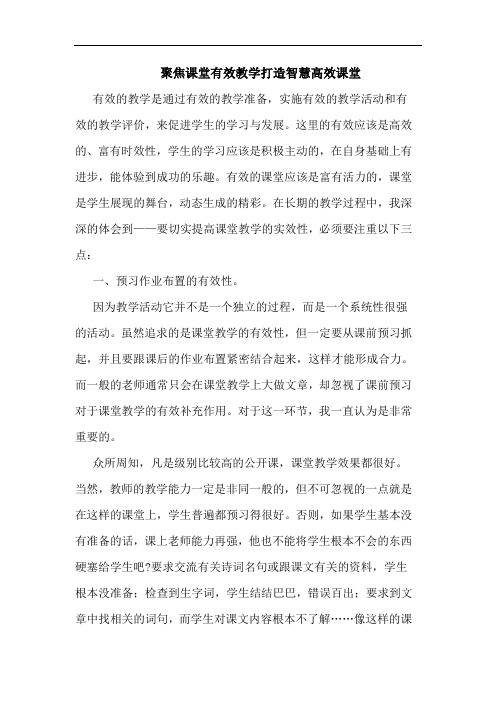 聚焦课堂有效教学打造智慧高效课堂

有效的教学是通过有效的教学准备，实施有效的教学活动和有效的教学评价，来促进学生的学习与发展。这里的有效应该是高效的、富有时效性，学生的学习应该是积极主动的，在自身基础上有进步，能体验到成功的乐趣。有效的课堂应该是富有活力的，课堂是学生展现的舞台，动态生成的精彩。在长期的教学过程中，我深深的体会到——要切实提高课堂教学的实效性，必须要注重以下三点：

一、预习作业布置的有效性。

因为教学活动它并不是一个独立的过程，而是一个系统性很强的活动。虽然追求的是课堂教学的有效性，但一定要从课前预习抓起，并且要跟课后的作业布置紧密结合起来，这样才能形成合力。而一般的老师通常只会在课堂教学上大做文章，却忽视了课前预习对于课堂教学的有效补充作用。对于这一环节，我一直认为是非常重要的。

众所周知，凡是级别比较高的公开课，课堂教学效果都很好。当然，教师的教学能力一定是非同一般的，但不可忽视的一点就是在这样的课堂上，学生普遍都预习得很好。否则，如果学生基本没有准备的话，课上老师能力再强，他也不能将学生根本不会的东西硬塞给学生吧?要求交流有关诗词名句或跟课文有关的资料，学生根本没准备；检查到生字词，学生结结巴巴，错误百出；要求到文章中找相关的词句，而学生对课文内容根本不了解……像这样的课